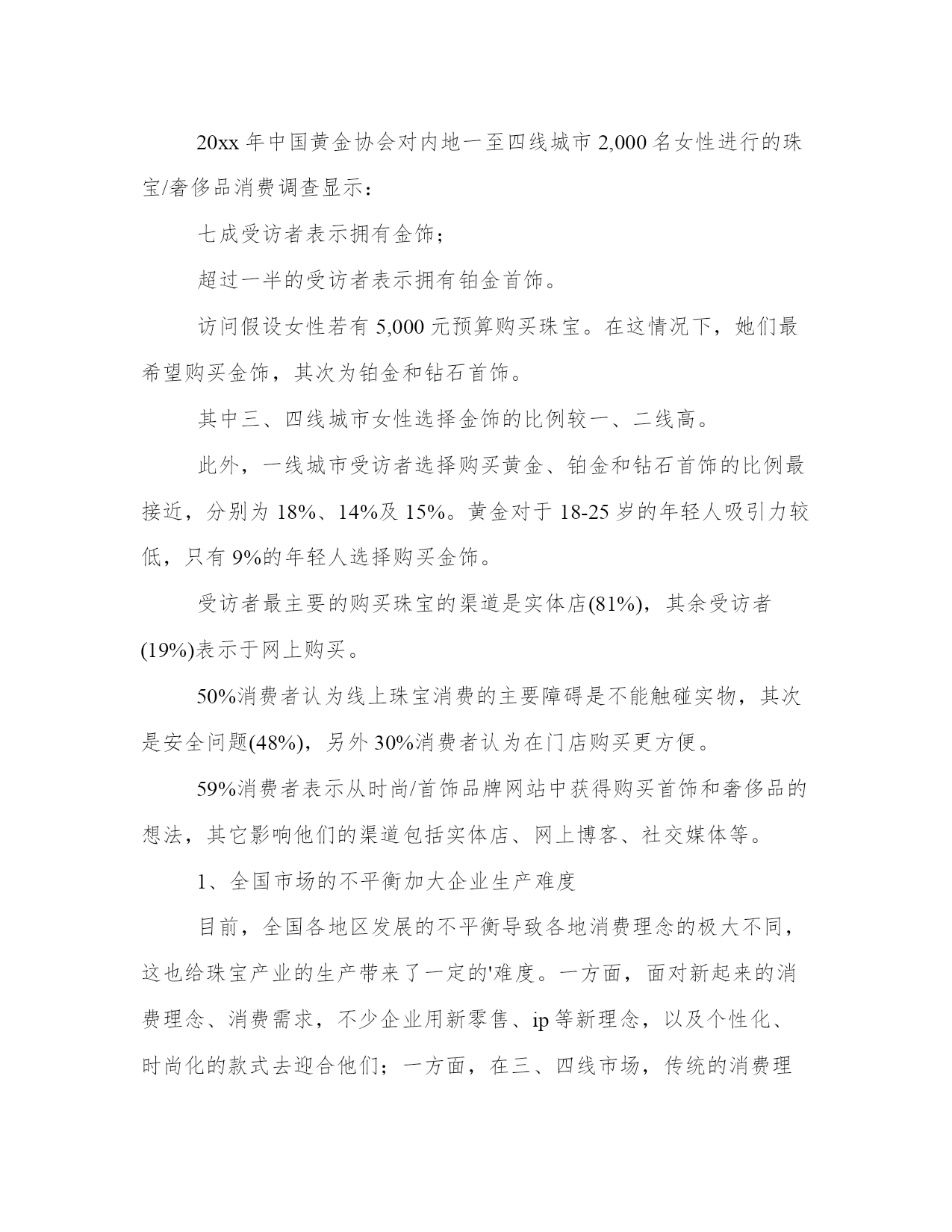 20xx 年中国黄金协会对内地一至四线城市 2,000 名女性进行的珠宝/奢侈品消费调查显示：

七成受访者表示拥有金饰；

超过一半的受访者表示拥有铂金首饰。

访问假设女性若有 5,000 元预算购买珠宝。在这情况下，她们最希望购买金饰，其次为铂金和钻石首饰。

其中三、四线城市女性选择金饰的比例较一、二线高。

此外，一线城市受访者选择购买黄金、铂金和钻石首饰的比例最接近，分别为 18%、14%及 15%。黄金对于 18-25 岁的年轻人吸引力较低，只有 9%的年轻人选择购买金饰。

受访者最主要的购买珠宝的渠道是实体店(81%)，其余受访者(19%)表示于网上购买。

50%消费者认为线上珠宝消费的主要障碍是不能触碰实物，其次是安全问题(48%)，另外 30%消费者认为在门店购买更方便。

59%消费者表示从时尚/首饰品牌网站中获得购买首饰和奢侈品的想法，其它影响他们的渠道包括实体店、网上博客、社交媒体等。

1、全国市场的不平衡加大企业生产难度

目前，全国各地区发展的不平衡导致各地消费理念的极大不同，这也给珠宝产业的生产带来了一定的'难度。一方面，面对新起来的消费理念、消费需求，不少企业用新零售、ip 等新理念，以及个性化、时尚化的款式去迎合他们；一方面，在三、四线市场，传统的消费理